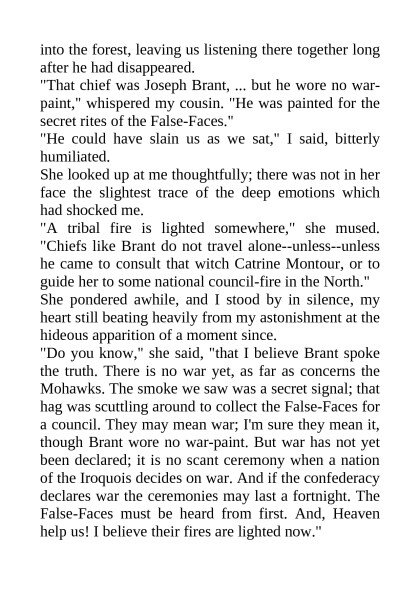 into the forest, leaving us listening there together long after he had disappeared.

"That chief was Joseph Brant, ... but he wore no war-paint," whispered my cousin. "He was painted for the secret rites of the False-Faces."

"He could have slain us as we sat," I said, bitterly humiliated.

She looked up at me thoughtfully; there was not in her face the slightest trace of the deep emotions which had shocked me.

"A tribal fire is lighted somewhere," she mused. "Chiefs like Brant do not travel alone--unless--unless he came to consult that witch Catrine Montour, or to guide her to some national council-fire in the North."

She pondered awhile, and I stood by in silence, my heart still beating heavily from my astonishment at the hideous apparition of a moment since.

"Do you know," she said, "that I believe Brant spoke the truth. There is no war yet, as far as concerns the Mohawks. The smoke we saw was a secret signal; that hag was scuttling around to collect the False-Faces for a council. They may mean war; I'm sure they mean it, though Brant wore no war-paint. But war has not yet been declared; it is no scant ceremony when a nation of the Iroquois decides on war. And if the confederacy declares war the ceremonies may last a fortnight. The False-Faces must be heard from first. And, Heaven help us! I believe their fires are lighted now."